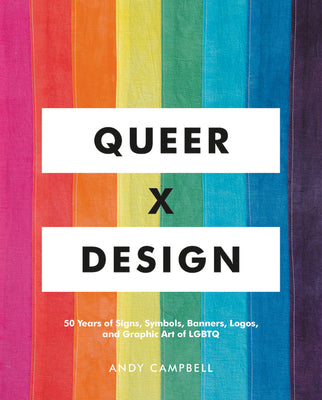 QUEER

X

DESIGN

50 Years of Signs, Symbols, Banners, Logos, and Graphic Art of LGBTQ

ANDY CAMPBELL